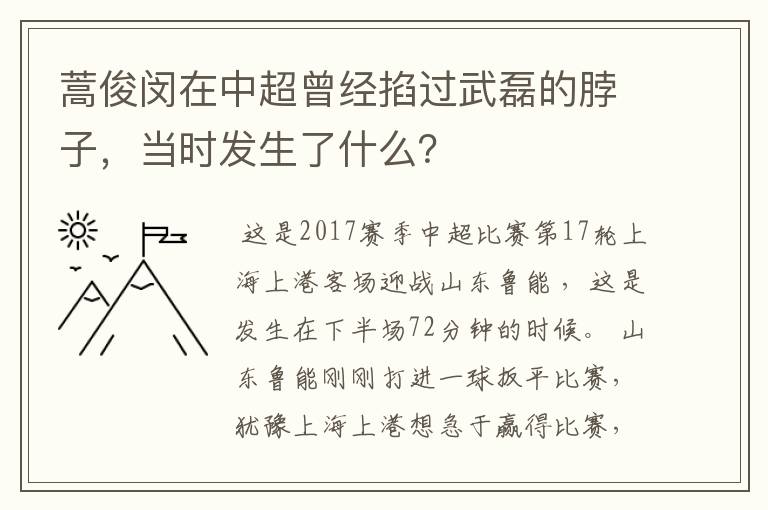 蒿俊闵在中超曾经掐过武磊的脖子，当时发生了什么？

这是2017赛季中超比赛第17轮上海上港客场迎战山东鲁能，这是发生在下半场72分钟的时候。山东鲁能刚刚打进一球扳平比赛，犹豫上海上港想急于赢得比赛，